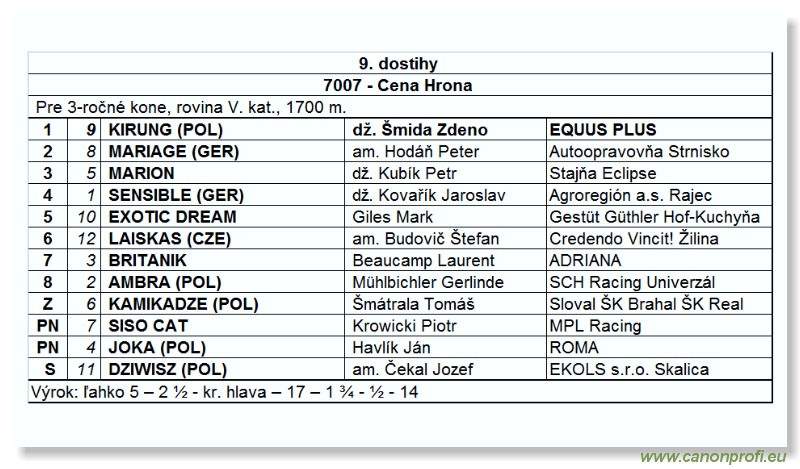 9. dostihy

7007 - Cena Hrona

Pre 3-ročné kone, rovina V. kat., 1700 m.

| 1 | 9 | KIRUNG (POL) | dž. Šmida Zdeno | EQUUS PLUS |
|---|---|---|---|---|
| 2 | 8 | MARIAGE (GER) | am. Hodáň Peter | Autoopravovňa Strnisko |
| 3 | 5 | MARION | dž. Kubík Petr | Stajňa Eclipse |
| 4 | 1 | SENSIBLE (GER) | dž. Kovařík Jaroslav | Agroregión a.s. Rajec |
| 5 | 10 | EXOTIC DREAM | Giles Mark | Gestüt Güthler Hof-Kuchyňa |
| 6 | 12 | LAISKAS (CZE) | am. Budovič Štefan | Credendo Vincit! Žilina |
| 7 | 3 | BRITANIK | Beaucamp Laurent | ADRIANA |
| 8 | 2 | AMBRA (POL) | Mühlbichler Gerlinde | SCH Racing Univerzál |
| Z | 6 | KAMIKADZE (POL) | Šmátrala Tomáš | Sloval ŠK Brahal ŠK Real |
| PN | 7 | SISO CAT | Krowicki Piotr | MPL Racing |
| PN | 4 | JOKA (POL) | Havlík Ján | ROMA |
| S | 11 | DZIWISZ (POL) | am. Čekal Jozef | EKOLS s.r.o. Skalica |

Výrok: ľahko 5 – 2 ½ - kr. hlava – 17 – 1 ¾ - ½ - 14

www.canonprofi.eu